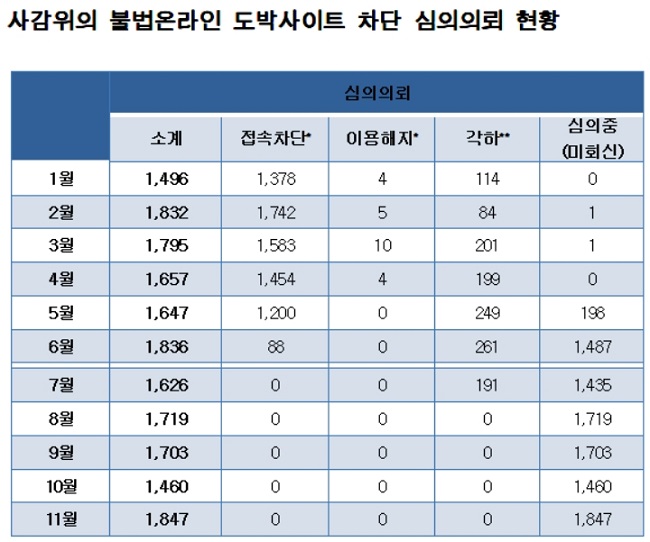 사감위의 불법온라인 도박사이트 차단 심의의뢰 현황

|  | 심의의뢰 | | | | |
|---|---|---|---|---|---|
|  | 소계 | 접속차단* | 이용해지* | 각하** | 심의중 (미회신) |
| 1월 | 1,496 | 1,378 | 4 | 114 | 0 |
| 2월 | 1,832 | 1,742 | 5 | 84 | 1 |
| 3월 | 1,795 | 1,583 | 10 | 201 | 1 |
| 4월 | 1,657 | 1,454 | 4 | 199 | 0 |
| 5월 | 1,647 | 1,200 | 0 | 249 | 198 |
| 6월 | 1,836 | 88 | 0 | 261 | 1,487 |
| 7월 | 1,626 | 0 | 0 | 191 | 1,435 |
| 8월 | 1,719 | 0 | 0 | 0 | 1,719 |
| 9월 | 1,703 | 0 | 0 | 0 | 1,703 |
| 10월 | 1,460 | 0 | 0 | 0 | 1,460 |
| 11월 | 1,847 | 0 | 0 | 0 | 1,847 |